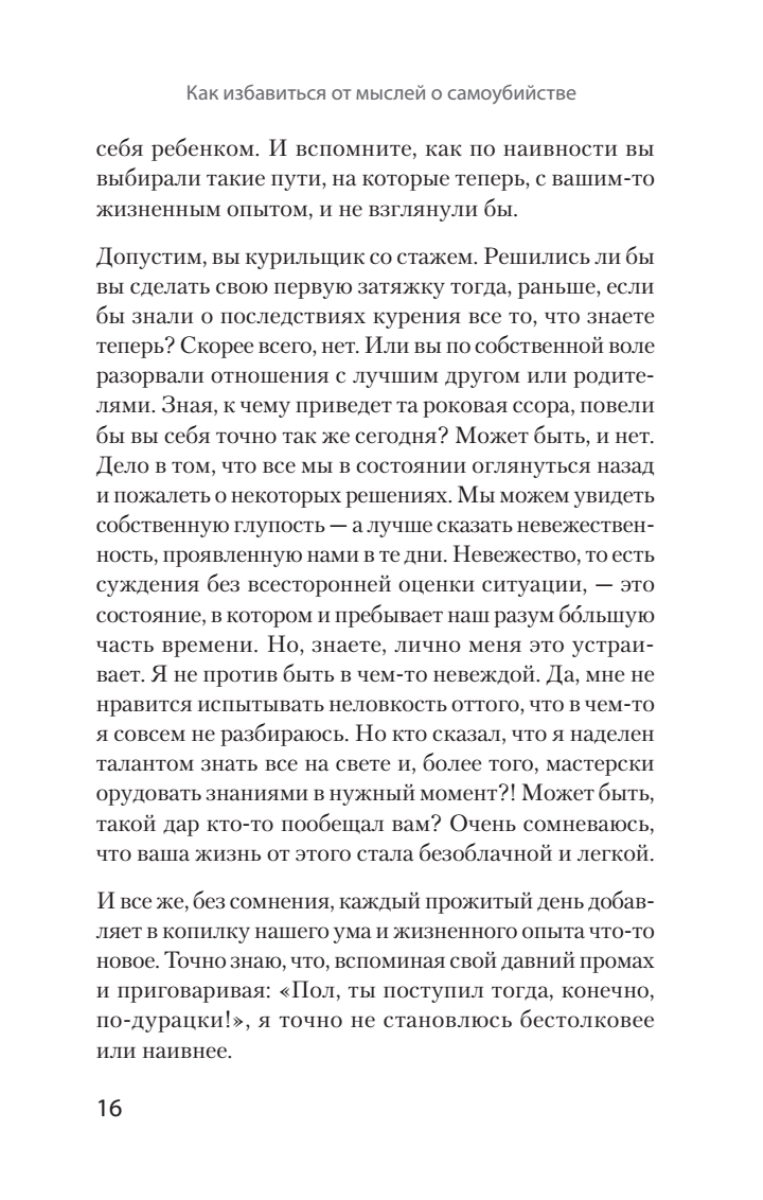 Как избавиться от мыслей о самоубийстве

себя ребенком. И вспомните, как по наивности вы выбирали такие пути, на которые теперь, с вашим-то жизненным опытом, и не взглянули бы.

Допустим, вы курильщик со стажем. Решились ли бы вы сделать свою первую затяжку тогда, раньше, если бы знали о последствиях курения все то, что знаете теперь? Скорее всего, нет. Или вы по собственной воле разорвали отношения с лучшим другом или родителями. Зная, к чему приведет та роковая ссора, повели бы вы себя точно так же сегодня? Может быть, и нет. Дело в том, что все мы в состоянии оглянуться назад и пожалеть о некоторых решениях. Мы можем увидеть собственную глупость — а лучше сказать невежественность, проявленную нами в те дни. Невежество, то есть суждения без всесторонней оценки ситуации, — это состояние, в котором и пребывает наш разум бо́льшую часть времени. Но, знаете, лично меня это устраивает. Я не против быть в чем-то невеждой. Да, мне не нравится испытывать неловкость оттого, что в чем-то я совсем не разбираюсь. Но кто сказал, что я наделен талантом знать все на свете и, более того, мастерски орудовать знаниями в нужный момент?! Может быть, такой дар кто-то пообещал вам? Очень сомневаюсь, что ваша жизнь от этого стала безоблачной и легкой.

И все же, без сомнения, каждый прожитый день добавляет в копилку нашего ума и жизненного опыта что-то новое. Точно знаю, что, вспоминая свой давний промах и приговаривая: «Пол, ты поступил тогда, конечно, по-дурацки!», я точно не становлюсь бестолковее или наивнее.

16